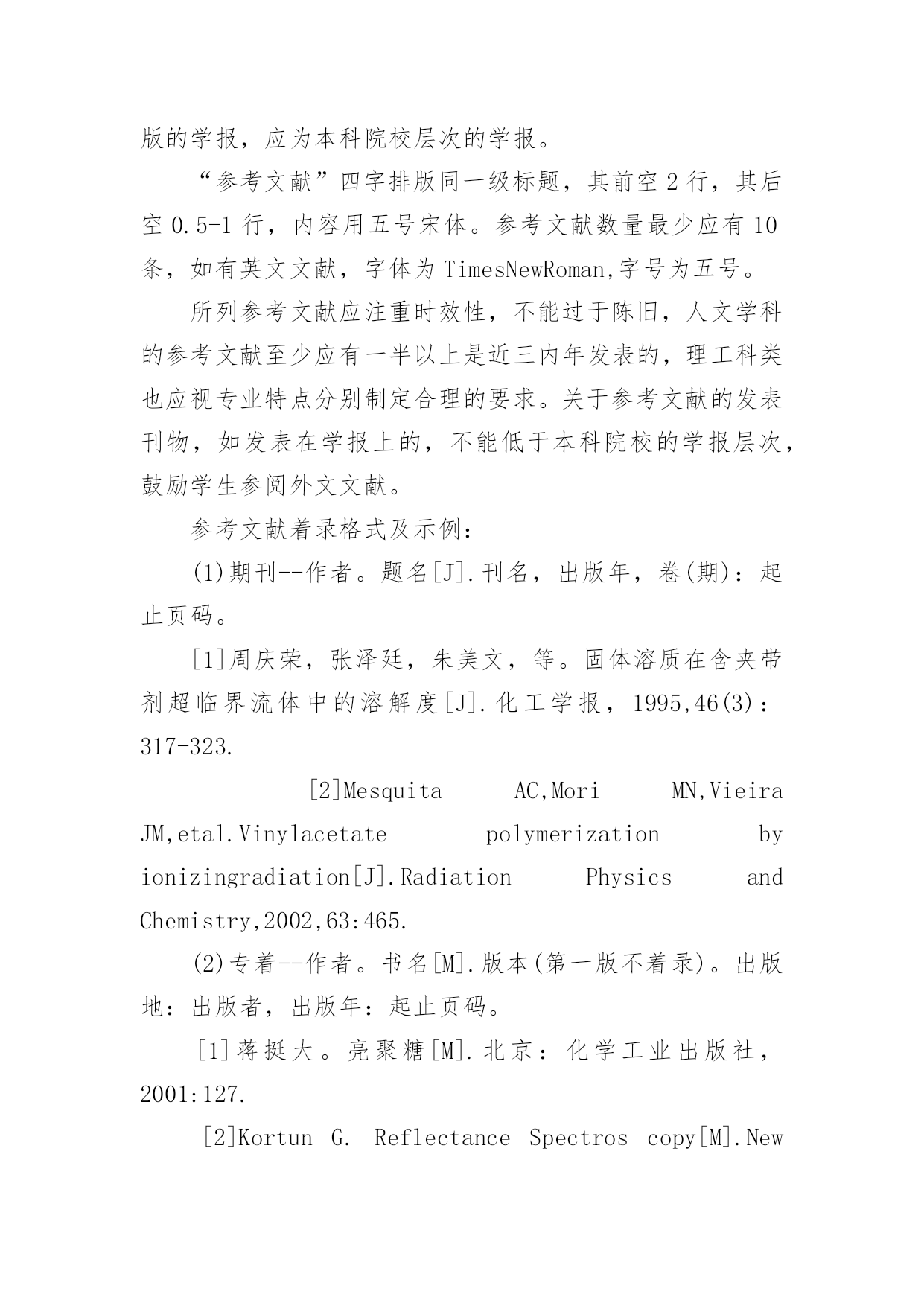 版的学报，应为本科院校层次的学报。

“参考文献”四字排版同一级标题，其前空 2 行，其后空 0.5-1 行，内容用五号宋体。参考文献数量最少应有 10 条，如有英文文献，字体为 TimesNewRoman,字号为五号。

所列参考文献应注重时效性，不能过于陈旧，人文学科的参考文献至少应有一半以上是近三内年发表的，理工科类也应视专业特点分别制定合理的要求。关于参考文献的发表刊物，如发表在学报上的，不能低于本科院校的学报层次，鼓励学生参阅外文文献。

参考文献着录格式及示例：

(1)期刊--作者。题名[J].刊名，出版年，卷(期)：起止页码。

[1]周庆荣，张泽廷，朱美文，等。固体溶质在含夹带剂超临界流体中的溶解度[J].化工学报，1995,46(3)：317-323.

[2]Mesquita AC,Mori MN,Vieira JM,etal.Vinylacetate polymerization by ionizingradiation[J].Radiation Physics and Chemistry,2002,63:465.

(2)专着--作者。书名[M].版本(第一版不着录)。出版地：出版者，出版年：起止页码。

[1]蒋挺大。亮聚糖[M].北京：化学工业出版社，2001:127.

[2]Kortun G. Reflectance Spectros copy[M].New